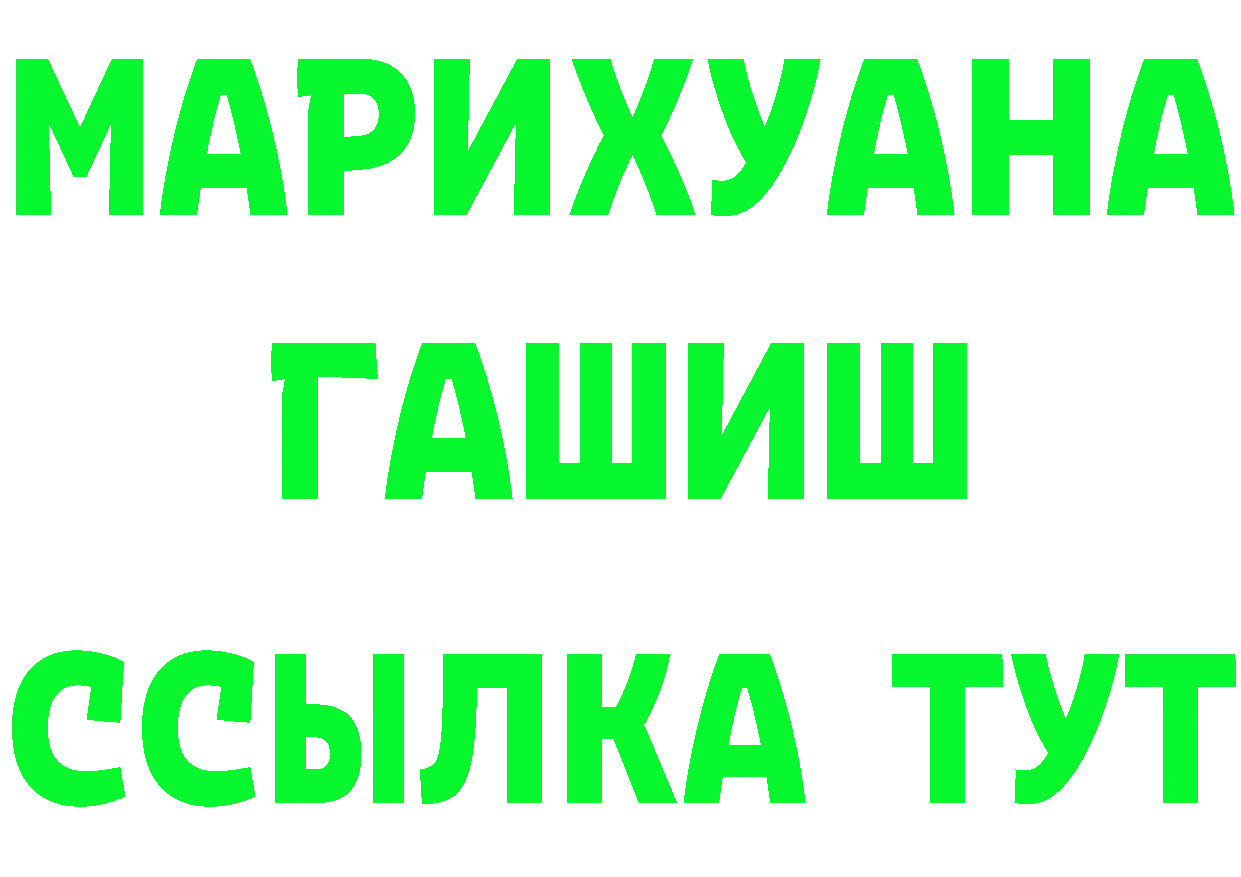 МАРИХУАНА
ГАШИШ
ССЫЛКА ТУТ